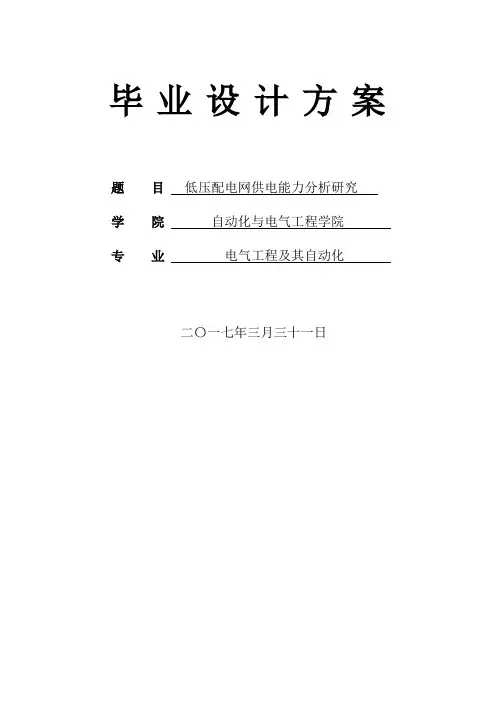 毕 业 设 计 方 案

题 目 低压配电网供电能力分析研究

学 院 自动化与电气工程学院

专 业 电气工程及其自动化

二〇一七年三月三十一日